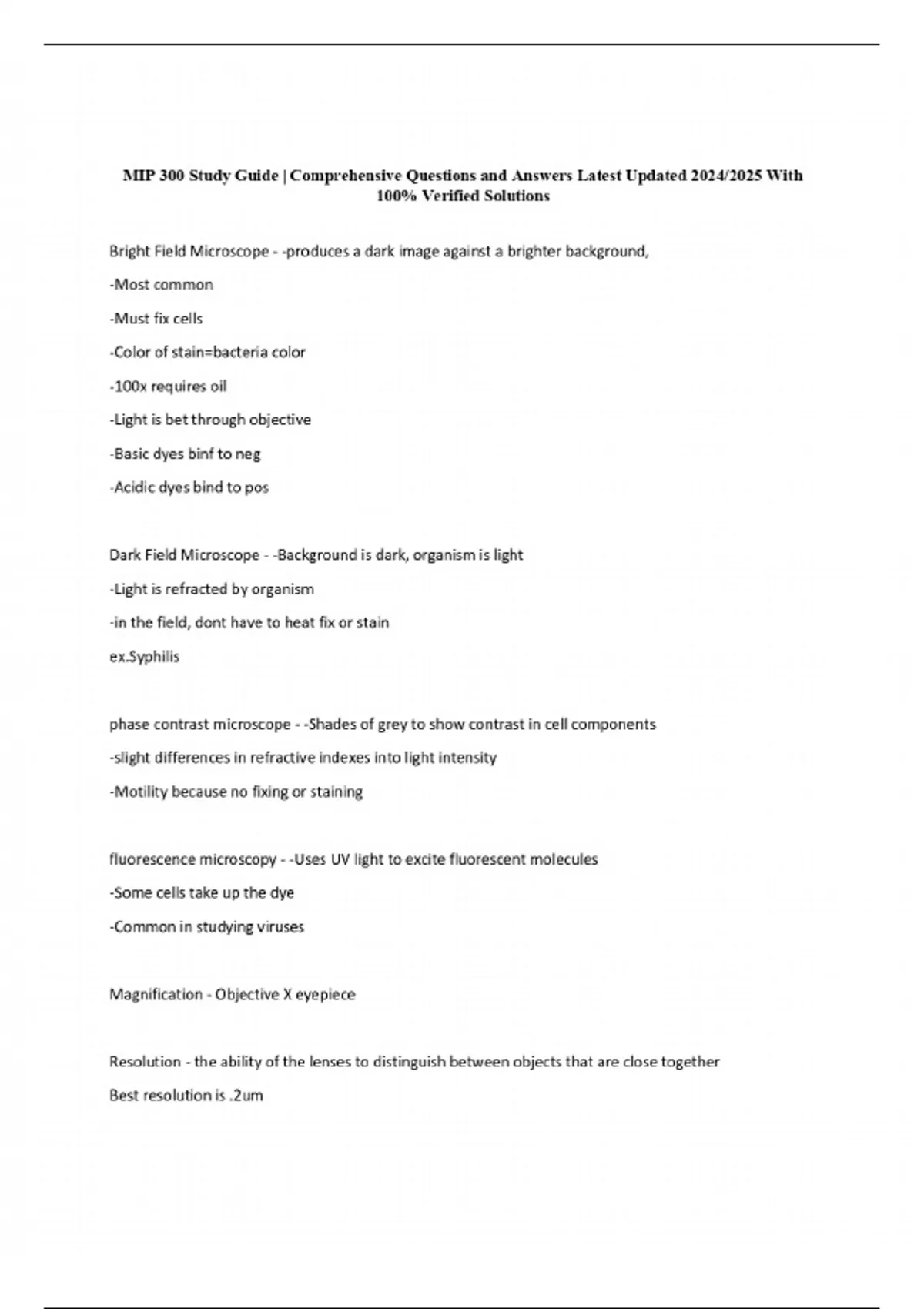 MIP 300 Study Guide | Comprehensive Questions and Answers Latest Updated 2024/2025 With 100% Verified Solutions

Bright Field Microscope - -produces a dark image against a brighter background,

-Most common

-Must fix cells

-Color of stain=bacteria color

-100x requires oil

-Light is bet through objective

-Basic dyes binf to neg

-Acidic dyes bind to pos

Dark Field Microscope - -Background is dark, organism is light

-Light is refracted by organism

-in the field, dont have to heat fix or stain

ex.Syphilis

phase contrast microscope - -Shades of grey to show contrast in cell components

-slight differences in refractive indexes into light intensity

-Motility because no fixing or staining

fluorescence microscopy - -Uses UV light to excite fluorescent molecules

-Some cells take up the dye

-Common in studying viruses

Magnification - Objective X eyepiece

Resolution - the ability of the lenses to distinguish between objects that are close together

Best resolution is .2um